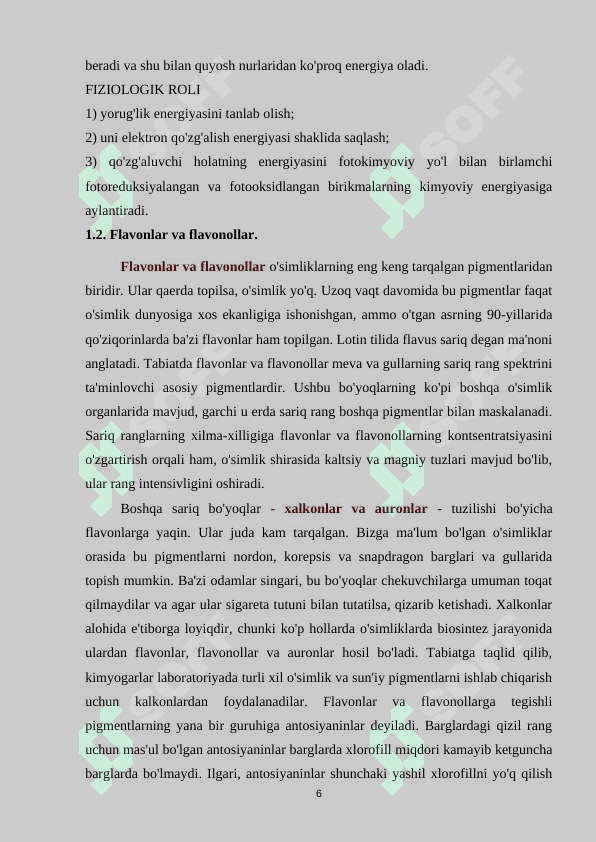 beradi va shu bilan quyosh nurlaridan ko'proq energiya oladi.
FIZIOLOGIK ROLI
1) yorug'lik energiyasini tanlab olish;
2) uni elektron qo'zg'alish energiyasi shaklida saqlash;
3) qo'zg'aluvchi holatning energiyasini fotokimyoviy yo'l bilan birlamchi fotoreduksiyalangan va fotooksidlangan birikmalarning kimyoviy energiyasiga aylantiradi.
1.2. Flavonlar va flavonollar.

Flavonlar va flavonollar o'simliklarning eng keng tarqalgan pigmentlaridan biridir. Ular qaerda topilsa, o'simlik yo'q. Uzoq vaqt davomida bu pigmentlar faqat o'simlik dunyosiga xos ekanligiga ishonishgan, ammo o'tgan asrning 90-yillarida qo'ziqorinlarda ba'zi flavonlar ham topilgan. Lotin tilida flavus sariq degan ma'noni anglatadi. Tabiatda flavonlar va flavonollar meva va gullarning sariq rang spektrini ta'minlovchi asosiy pigmentlardir. Ushbu bo'yoqlarning ko'pi boshqa o'simlik organlarida mavjud, garchi u erda sariq rang boshqa pigmentlar bilan maskalanadi. Sariq ranglarning xilma-xilligiga flavonlar va flavonollarning kontsentratsiyasini o'zgartirish orqali ham, o'simlik shirasida kaltsiy va magniy tuzlari mavjud bo'lib, ular rang intensivligini oshiradi.

Boshqa sariq bo'yoqlar - xalkonlar va auronlar - tuzilishi bo'yicha flavonlarga yaqin. Ular juda kam tarqalgan. Bizga ma'lum bo'lgan o'simliklar orasida bu pigmentlarni nordon, korepsis va snapdragon barglari va gullarida topish mumkin. Ba'zi odamlar singari, bu bo'yoqlar chekuvchilarga umuman toqat qilmaydilar va agar ular sigareta tutuni bilan tutatilsa, qizarib ketishadi. Xalkonlar alohida e'tiborga loyiqdir, chunki ko'p hollarda o'simliklarda biosintez jarayonida ulardan flavonlar, flavonollar va auronlar hosil bo'ladi. Tabiatga taqlid qilib, kimyogarlar laboratoriyada turli xil o'simlik va sun'iy pigmentlarni ishlab chiqarish uchun kalkonlardan foydalanadilar. Flavonlar va flavonollarga tegishli pigmentlarning yana bir guruhiga antosiyaninlar deyiladi. Barglardagi qizil rang uchun mas'ul bo'lgan antosiyaninlar barglarda xlorofill miqdori kamayib ketguncha barglarda bo'lmaydi. Ilgari, antosiyaninlar shunchaki yashil xlorofillni yo'q qilish

6